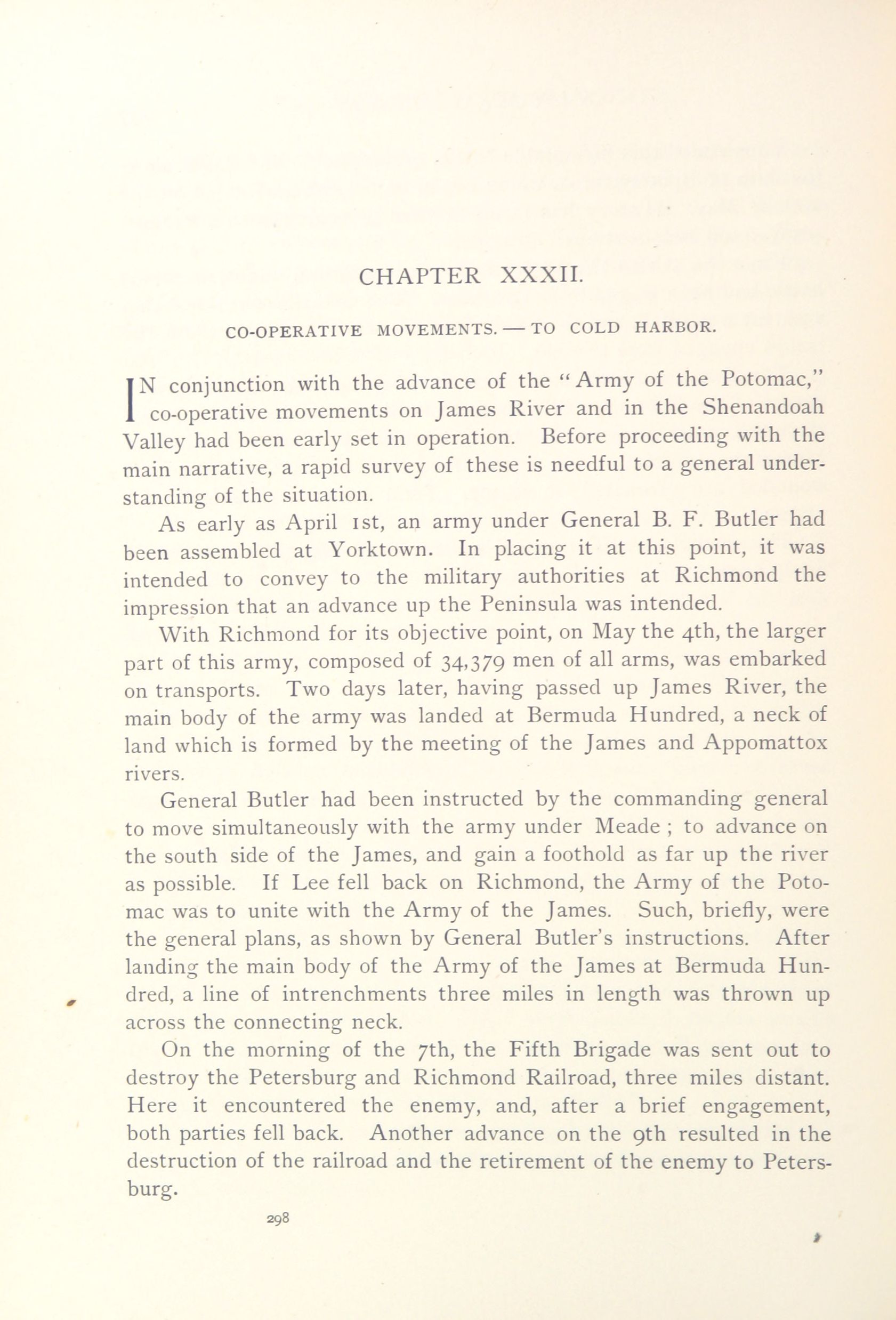 CHAPTER XXXII.

CO-OPERATIVE MOVEMENTS. — TO COLD HARBOR.

IN conjunction with the advance of the "Army of the Potomac," co-operative movements on James River and in the Shenandoah Valley had been early set in operation. Before proceeding with the main narrative, a rapid survey of these is needful to a general understanding of the situation.

As early as April 1st, an army under General B. F. Butler had been assembled at Yorktown. In placing it at this point, it was intended to convey to the military authorities at Richmond the impression that an advance up the Peninsula was intended.

With Richmond for its objective point, on May the 4th, the larger part of this army, composed of 34,379 men of all arms, was embarked on transports. Two days later, having passed up James River, the main body of the army was landed at Bermuda Hundred, a neck of land which is formed by the meeting of the James and Appomattox rivers.

General Butler had been instructed by the commanding general to move simultaneously with the army under Meade ; to advance on the south side of the James, and gain a foothold as far up the river as possible. If Lee fell back on Richmond, the Army of the Potomac was to unite with the Army of the James. Such, briefly, were the general plans, as shown by General Butler's instructions. After landing the main body of the Army of the James at Bermuda Hundred, a line of intrenchments three miles in length was thrown up across the connecting neck.

On the morning of the 7th, the Fifth Brigade was sent out to destroy the Petersburg and Richmond Railroad, three miles distant. Here it encountered the enemy, and, after a brief engagement, both parties fell back. Another advance on the 9th resulted in the destruction of the railroad and the retirement of the enemy to Petersburg.

298